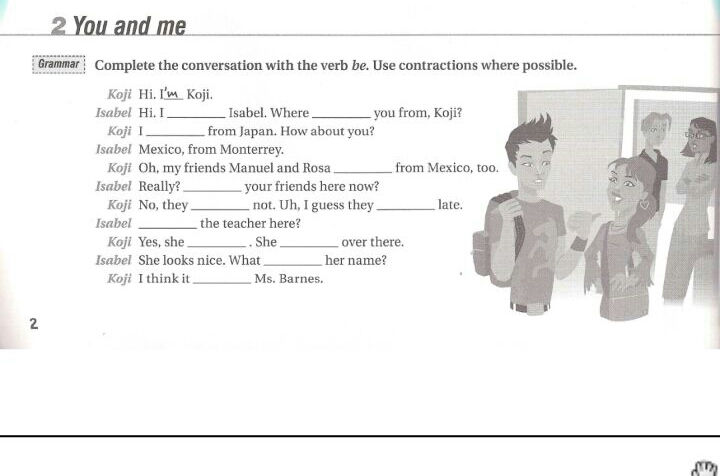 2 You and me

Grammar

Complete the conversation with the verb be. Use contractions where possible.

Koji Hi. I'm Koji.
Isabel Hi. I ____ Isabel. Where ____ you from, Koji?
Koji I ____ from Japan. How about you?
Isabel Mexico, from Monterrey.
Koji Oh, my friends Manuel and Rosa ____ from Mexico, too.
Isabel Really? ____ your friends here now?
Koji No, they ____ not. Uh, I guess they ____ late.
Isabel ____ the teacher here?
Koji Yes, she ____. She ____ over there.
Isabel She looks nice. What ____ her name?
Koji I think it ____ Ms. Barnes.

2